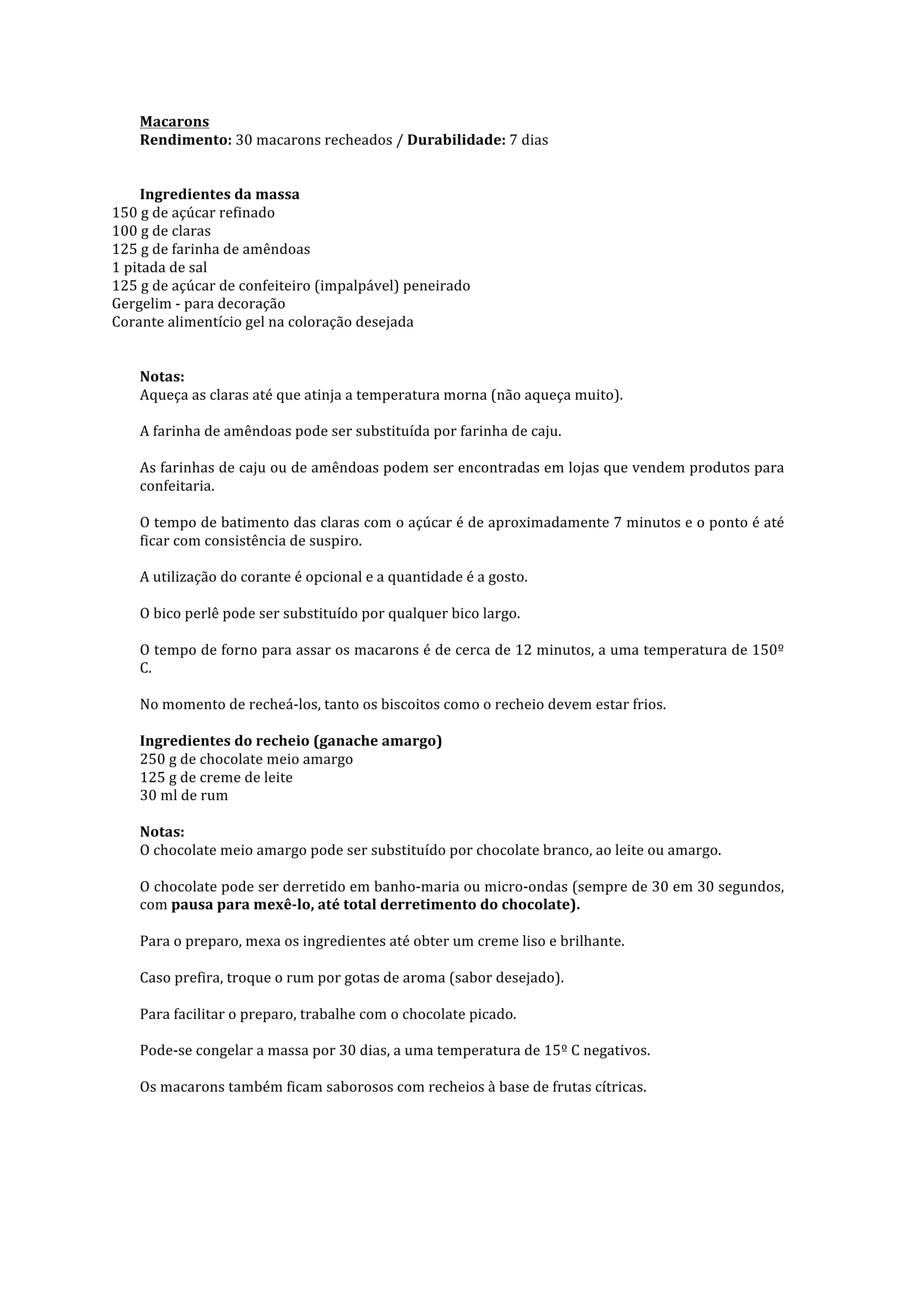 Macarons
Rendimento: 30 macarons recheados / Durabilidade: 7 dias

Ingredientes da massa
150 g de açúcar refinado
100 g de claras
125 g de farinha de amêndoas
1 pitada de sal
125 g de açúcar de confeiteiro (impalpável) peneirado
Gergelim - para decoração
Corante alimentício gel na coloração desejada

Notas:
Aqueça as claras até que atinja a temperatura morna (não aqueça muito).

A farinha de amêndoas pode ser substituída por farinha de caju.

As farinhas de caju ou de amêndoas podem ser encontradas em lojas que vendem produtos para confeitaria.

O tempo de batimento das claras com o açúcar é de aproximadamente 7 minutos e o ponto é até ficar com consistência de suspiro.

A utilização do corante é opcional e a quantidade é a gosto.

O bico perlê pode ser substituído por qualquer bico largo.

O tempo de forno para assar os macarons é de cerca de 12 minutos, a uma temperatura de 150º C.

No momento de recheá-los, tanto os biscoitos como o recheio devem estar frios.

Ingredientes do recheio (ganache amargo)
250 g de chocolate meio amargo
125 g de creme de leite
30 ml de rum

Notas:
O chocolate meio amargo pode ser substituído por chocolate branco, ao leite ou amargo.

O chocolate pode ser derretido em banho-maria ou micro-ondas (sempre de 30 em 30 segundos, com pausa para mexê-lo, até total derretimento do chocolate).

Para o preparo, mexa os ingredientes até obter um creme liso e brilhante.

Caso prefira, troque o rum por gotas de aroma (sabor desejado).

Para facilitar o preparo, trabalhe com o chocolate picado.

Pode-se congelar a massa por 30 dias, a uma temperatura de 15º C negativos.

Os macarons também ficam saborosos com recheios à base de frutas cítricas.